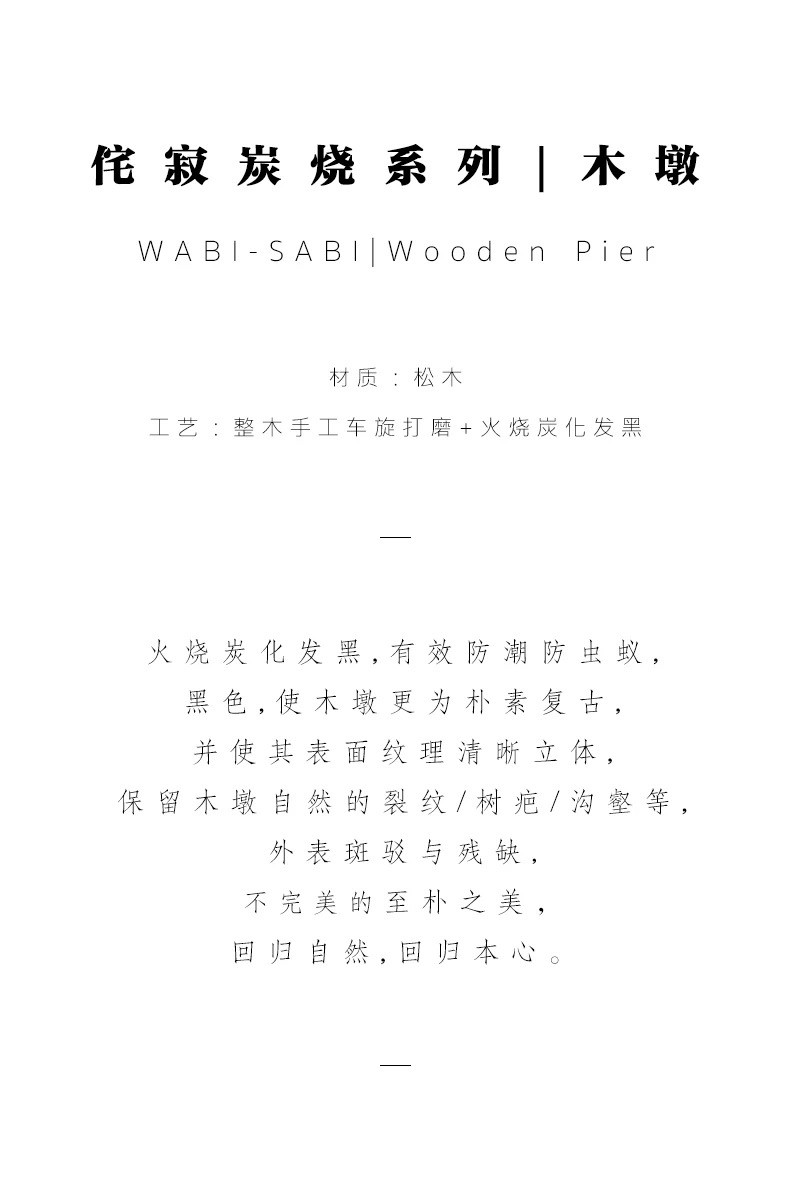 侘寂炭烧系列 | 木墩

WABI-SABI|Wooden Pier

材质：松木

工艺：整木手工车旋打磨+火烧炭化发黑

—

火烧炭化发黑,有效防潮防虫蚁,
黑色,使木墩更为朴素复古,
并使其表面纹理清晰立体,
保留木墩自然的裂纹/树疤/沟壑等,
外表斑驳与残缺,
不完美的至朴之美,
回归自然,回归本心。

—